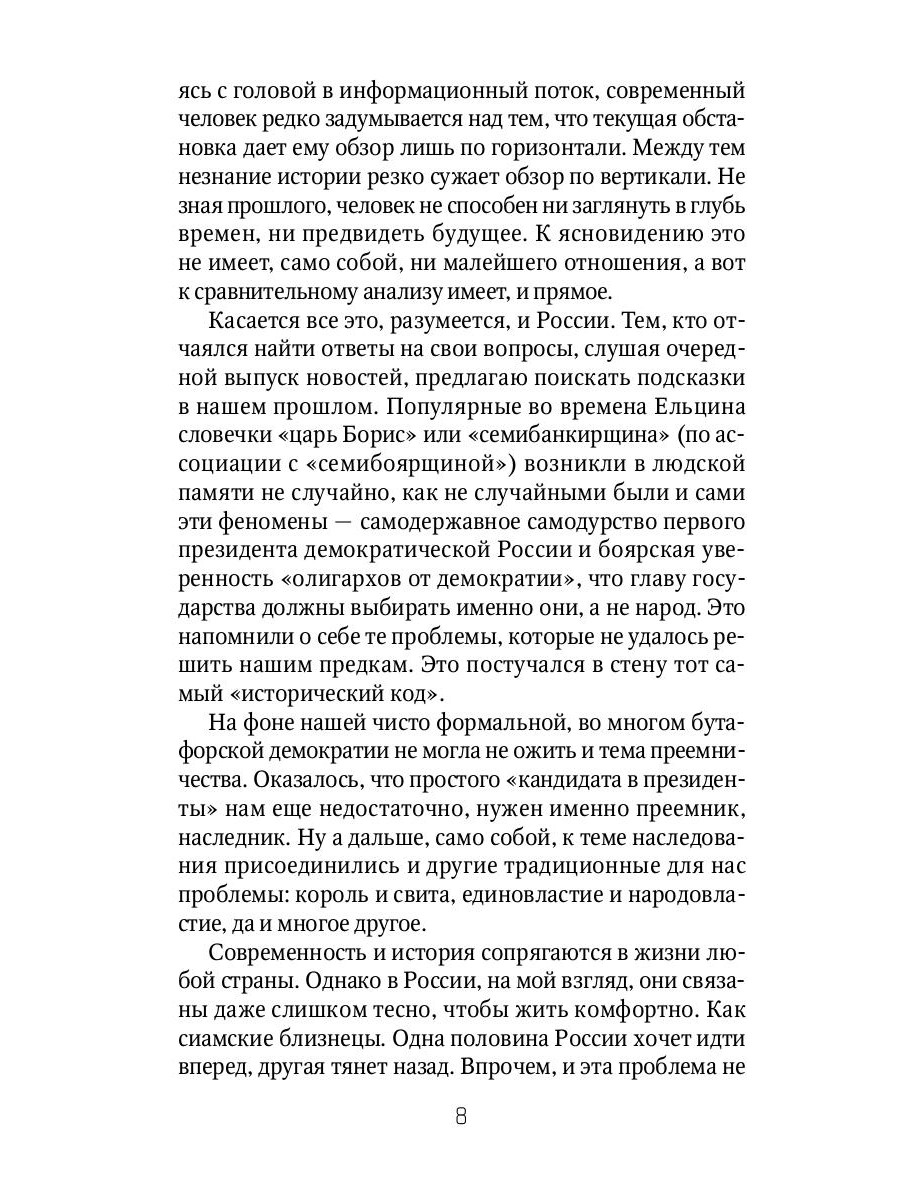 ясь с головой в информационный поток, современный человек редко задумывается над тем, что текущая обстановка дает ему обзор лишь по горизонтали. Между тем незнание истории резко сужает обзор по вертикали. Не зная прошлого, человек не способен ни заглянуть в глубь времен, ни предвидеть будущее. К ясновидению это не имеет, само собой, ни малейшего отношения, а вот к сравнительному анализу имеет, и прямое.

Касается все это, разумеется, и России. Тем, кто отчаялся найти ответы на свои вопросы, слушая очередной выпуск новостей, предлагаю поискать подсказки в нашем прошлом. Популярные во времена Ельцина словечки «царь Борис» или «семибанкирщина» (по ассоциации с «семибоярщиной») возникли в людской памяти не случайно, как не случайными были и сами эти феномены — самодержавное самодурство первого президента демократической России и боярская уверенность «олигархов от демократии», что главу государства должны выбирать именно они, а не народ. Это напомнили о себе те проблемы, которые не удалось решить нашим предкам. Это постучался в стену тот самый «исторический код».

На фоне нашей чисто формальной, во многом бутафорской демократии не могла не ожить и тема преемничества. Оказалось, что простого «кандидата в президенты» нам еще недостаточно, нужен именно преемник, наследник. Ну а дальше, само собой, к теме наследования присоединились и другие традиционные для нас проблемы: король и свита, единовластие и народовластие, да и многое другое.

Современность и история сопрягаются в жизни любой страны. Однако в России, на мой взгляд, они связаны даже слишком тесно, чтобы жить комфортно. Как сиамские близнецы. Одна половина России хочет идти вперед, другая тянет назад. Впрочем, и эта проблема не

8